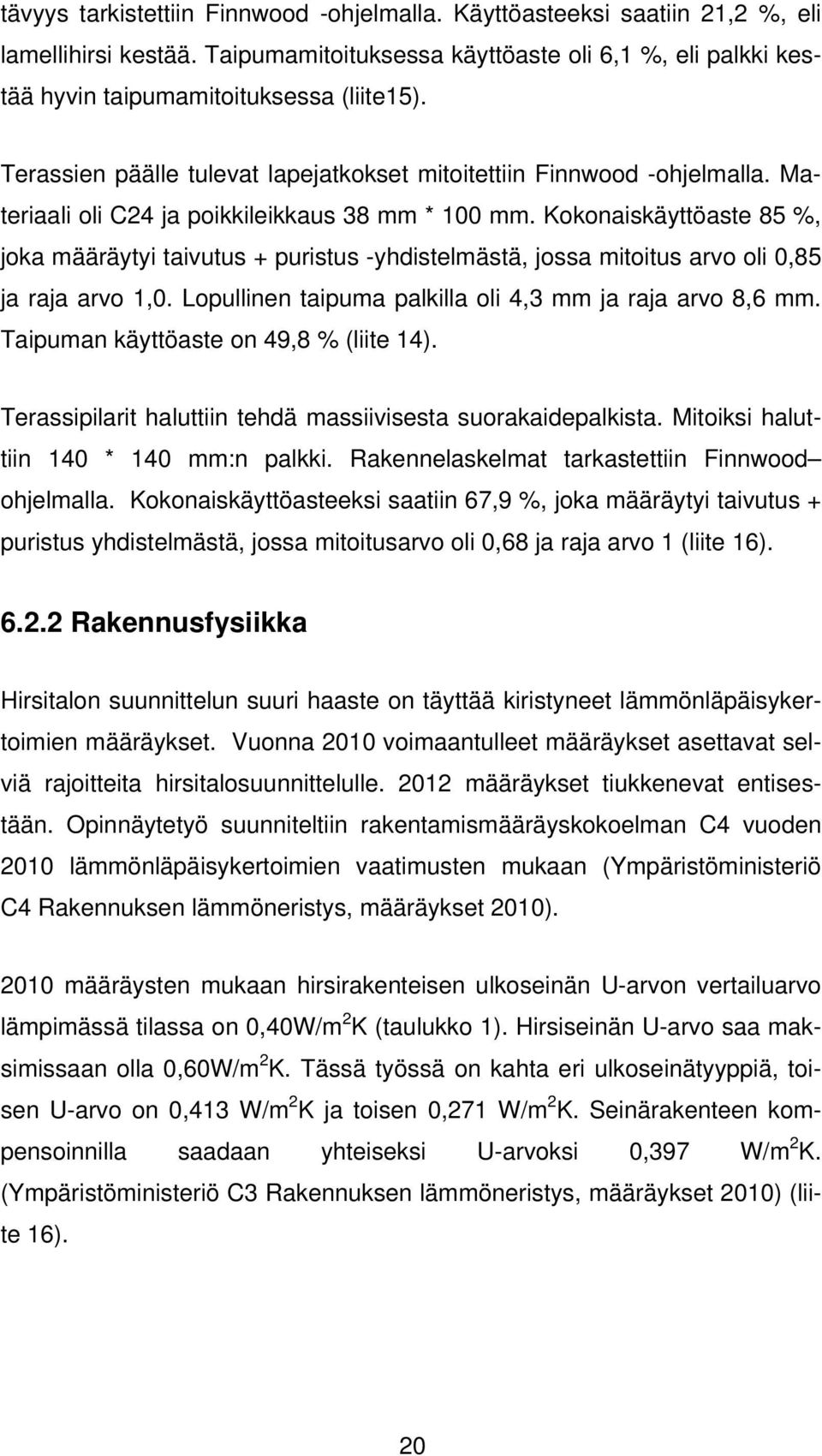 tävyys tarkistettiin Finnwood -ohjelmalla. Käyttöasteeksi saatiin 21,2 %, eli lamellihirsi kestää. Taipumamitoituksessa käyttöaste oli 6,1 %, eli palkki kestää hyvin taipumamitoituksessa (liite15).

Terassien päälle tulevat lapejatkokset mitoitettiin Finnwood -ohjelmalla. Materiaali oli C24 ja poikkileikkaus 38 mm * 100 mm. Kokonaiskäyttöaste 85 %, joka määräytyi taivutus + puristus -yhdistelmästä, jossa mitoitus arvo oli 0,85 ja raja arvo 1,0. Lopullinen taipuma palkilla oli 4,3 mm ja raja arvo 8,6 mm. Taipuman käyttöaste on 49,8 % (liite 14).

Terassipilarit haluttiin tehdä massiivisesta suorakaidepalkista. Mitoiksi haluttiin 140 * 140 mm:n palkki. Rakennelaskelmat tarkastettiin Finnwood– ohjelmalla. Kokonaiskäyttöasteeksi saatiin 67,9 %, joka määräytyi taivutus + puristus yhdistelmästä, jossa mitoitusarvo oli 0,68 ja raja arvo 1 (liite 16).

6.2.2 Rakennusfysiikka

Hirsitalon suunnittelun suuri haaste on täyttää kiristyneet lämmönläpäisykertoimien määräykset. Vuonna 2010 voimaantulleet määräykset asettavat selviä rajoitteita hirsitalosuunnittelulle. 2012 määräykset tiukkenevat entisestään. Opinnäytetyö suunniteltiin rakentamismääräyskokoelman C4 vuoden 2010 lämmönläpäisykertoimien vaatimusten mukaan (Ympäristöministeriö C4 Rakennuksen lämmöneristys, määräykset 2010).

2010 määräysten mukaan hirsirakenteisen ulkoseinän U-arvon vertailuarvo lämpimässä tilassa on 0,40W/m$^2$K (taulukko 1). Hirsiseinän U-arvo saa maksimissaan olla 0,60W/m$^2$K. Tässä työssä on kahta eri ulkoseinätyyppiä, toisen U-arvo on 0,413 W/m$^2$K ja toisen 0,271 W/m$^2$K. Seinärakenteen kompensoinnilla saadaan yhteiseksi U-arvoksi 0,397 W/m$^2$K. (Ympäristöministeriö C3 Rakennuksen lämmöneristys, määräykset 2010) (liite 16).

20